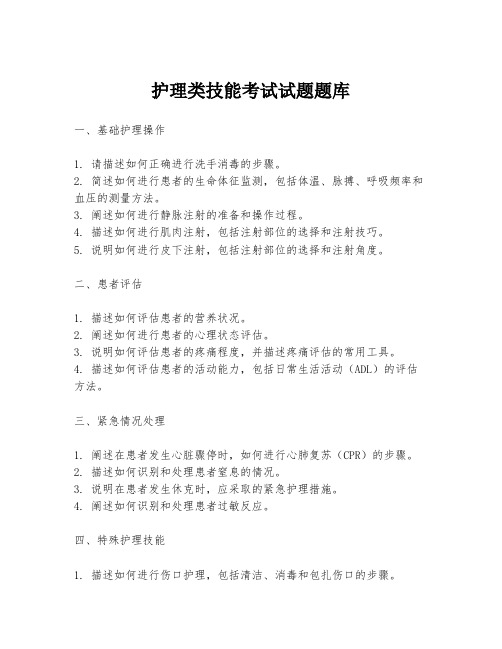 护理类技能考试试题题库

一、基础护理操作

1. 请描述如何正确进行洗手消毒的步骤。
2. 简述如何进行患者的生命体征监测，包括体温、脉搏、呼吸频率和血压的测量方法。
3. 阐述如何进行静脉注射的准备和操作过程。
4. 描述如何进行肌肉注射，包括注射部位的选择和注射技巧。
5. 说明如何进行皮下注射，包括注射部位的选择和注射角度。

二、患者评估

1. 描述如何评估患者的营养状况。
2. 阐述如何进行患者的心理状态评估。
3. 说明如何评估患者的疼痛程度，并描述疼痛评估的常用工具。
4. 描述如何评估患者的活动能力，包括日常生活活动（ADL）的评估方法。

三、紧急情况处理

1. 阐述在患者发生心脏骤停时，如何进行心肺复苏（CPR）的步骤。
2. 描述如何识别和处理患者窒息的情况。
3. 说明在患者发生休克时，应采取的紧急护理措施。
4. 阐述如何识别和处理患者过敏反应。

四、特殊护理技能

1. 描述如何进行伤口护理，包括清洁、消毒和包扎伤口的步骤。